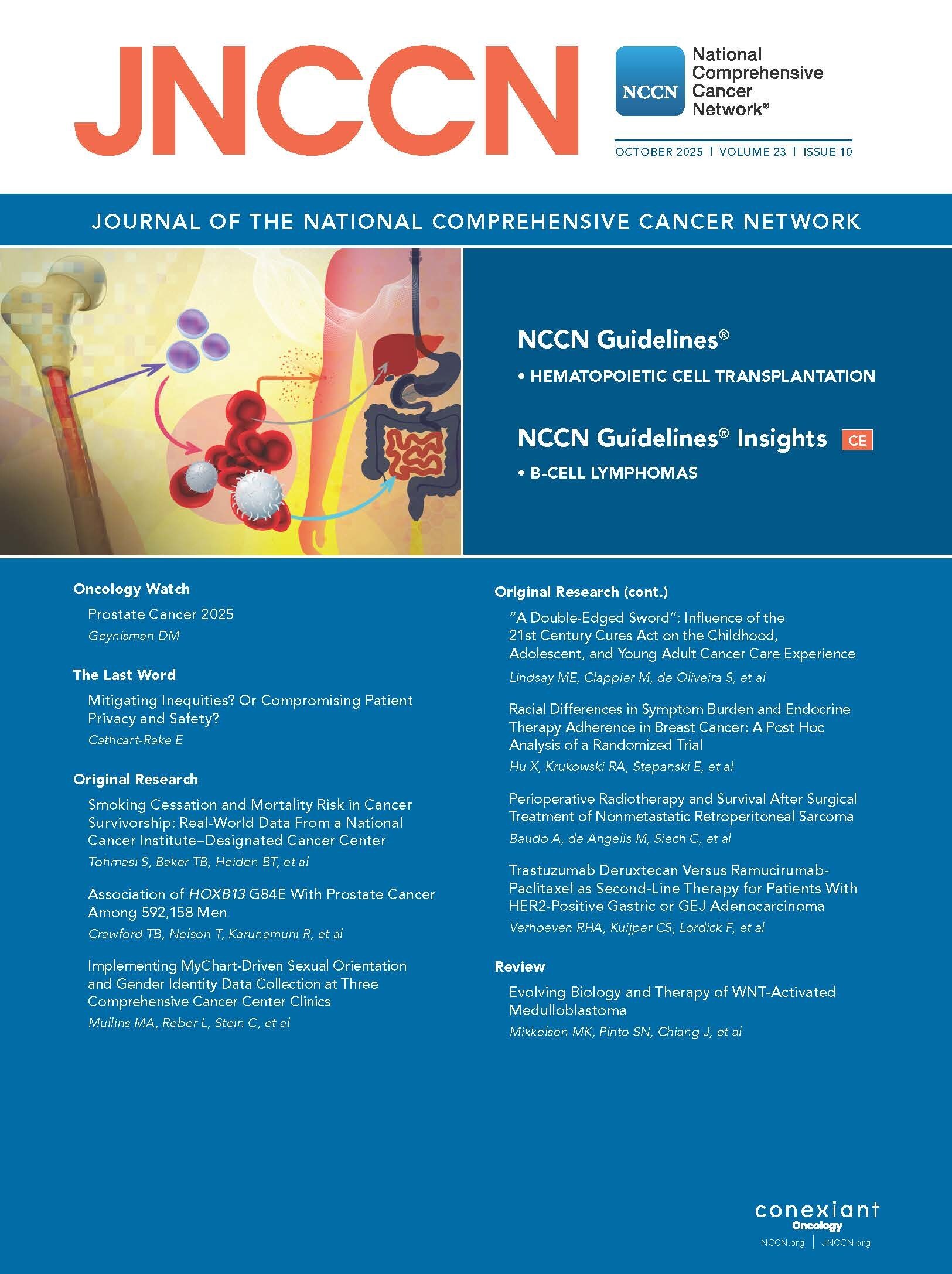 JNCCN

NCCN National Comprehensive Cancer Network®

OCTOBER 2025 | VOLUME 23 | ISSUE 10

JOURNAL OF THE NATIONAL COMPREHENSIVE CANCER NETWORK

NCCN Guidelines®

• HEMATOPOIETIC CELL TRANSPLANTATION

NCCN Guidelines® Insights CE

• B-CELL LYMPHOMAS

Oncology Watch

Prostate Cancer 2025

Geynisman DM

The Last Word

Mitigating Inequities? Or Compromising Patient Privacy and Safety?

Cathcart-Rake E

Original Research

Smoking Cessation and Mortality Risk in Cancer Survivorship: Real-World Data From a National Cancer Institute–Designated Cancer Center

Tohmasi S, Baker TB, Heiden BT, et al

Association of HOXB13 G84E With Prostate Cancer Among 592,158 Men

Crawford TB, Nelson T, Karunamuni R, et al

Implementing MyChart-Driven Sexual Orientation and Gender Identity Data Collection at Three Comprehensive Cancer Center Clinics

Mullins MA, Reber L, Stein C, et al

Original Research (cont.)

"A Double-Edged Sword": Influence of the 21st Century Cures Act on the Childhood, Adolescent, and Young Adult Cancer Care Experience

Lindsay ME, Clappier M, de Oliveira S, et al

Racial Differences in Symptom Burden and Endocrine Therapy Adherence in Breast Cancer: A Post Hoc Analysis of a Randomized Trial

Hu X, Krukowski RA, Stepanski E, et al

Perioperative Radiotherapy and Survival After Surgical Treatment of Nonmetastatic Retroperitoneal Sarcoma

Baudo A, de Angelis M, Siech C, et al

Trastuzumab Deruxtecan Versus Ramucirumab-Paclitaxel as Second-Line Therapy for Patients With HER2-Positive Gastric or GEJ Adenocarcinoma

Verhoeven RHA, Kuijper CS, Lordick F, et al

Review

Evolving Biology and Therapy of WNT-Activated Medulloblastoma

Mikkelsen MK, Pinto SN, Chiang J, et al

conexiant
Oncology
NCCN.org | JNCCN.org